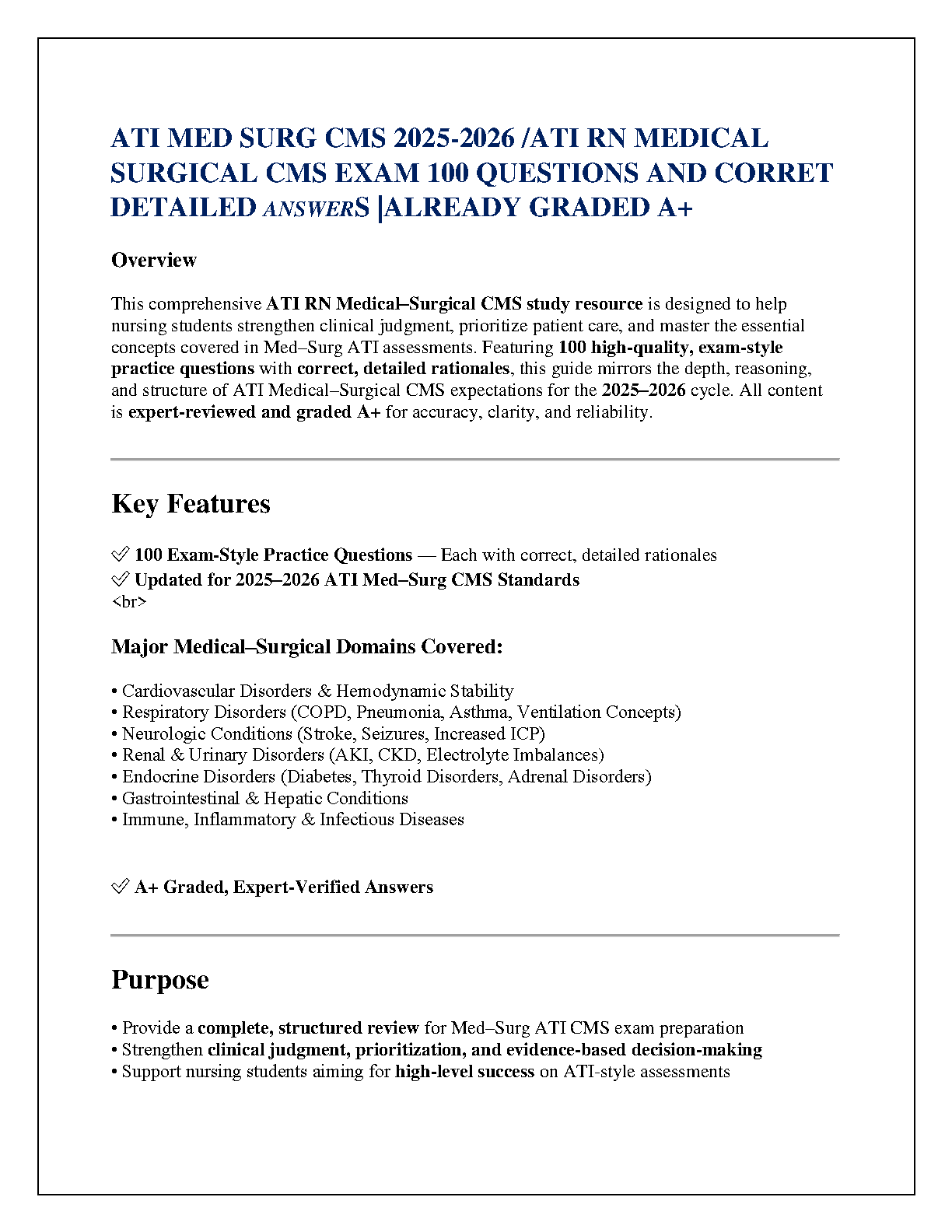 ATI MED SURG CMS 2025-2026 /ATI RN MEDICAL SURGICAL CMS EXAM 100 QUESTIONS AND CORRET DETAILED ANSWERS |ALREADY GRADED A+

Overview

This comprehensive ATI RN Medical–Surgical CMS study resource is designed to help nursing students strengthen clinical judgment, prioritize patient care, and master the essential concepts covered in Med–Surg ATI assessments. Featuring 100 high-quality, exam-style practice questions with correct, detailed rationales, this guide mirrors the depth, reasoning, and structure of ATI Medical–Surgical CMS expectations for the 2025–2026 cycle. All content is expert-reviewed and graded A+ for accuracy, clarity, and reliability.

Key Features

✅ 100 Exam-Style Practice Questions — Each with correct, detailed rationales
✅ Updated for 2025–2026 ATI Med–Surg CMS Standards
<br>

Major Medical–Surgical Domains Covered:

• Cardiovascular Disorders & Hemodynamic Stability
• Respiratory Disorders (COPD, Pneumonia, Asthma, Ventilation Concepts)
• Neurologic Conditions (Stroke, Seizures, Increased ICP)
• Renal & Urinary Disorders (AKI, CKD, Electrolyte Imbalances)
• Endocrine Disorders (Diabetes, Thyroid Disorders, Adrenal Disorders)
• Gastrointestinal & Hepatic Conditions
• Immune, Inflammatory & Infectious Diseases

✅ A+ Graded, Expert-Verified Answers

Purpose

• Provide a complete, structured review for Med–Surg ATI CMS exam preparation
• Strengthen clinical judgment, prioritization, and evidence-based decision-making
• Support nursing students aiming for high-level success on ATI-style assessments